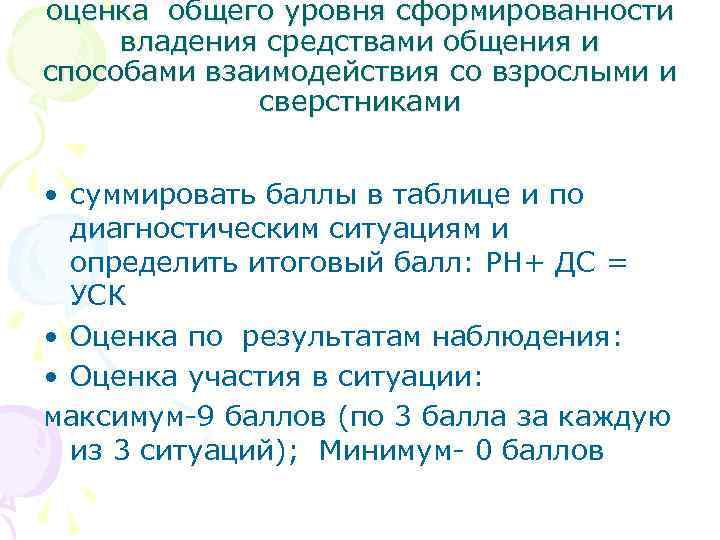 оценка общего уровня сформированности владения средствами общения и способами взаимодействия со взрослыми и сверстниками

• суммировать баллы в таблице и по диагностическим ситуациям и определить итоговый балл: РН+ ДС = УСК
• Оценка по результатам наблюдения:
• Оценка участия в ситуации:
максимум-9 баллов (по 3 балла за каждую из 3 ситуаций); Минимум- 0 баллов